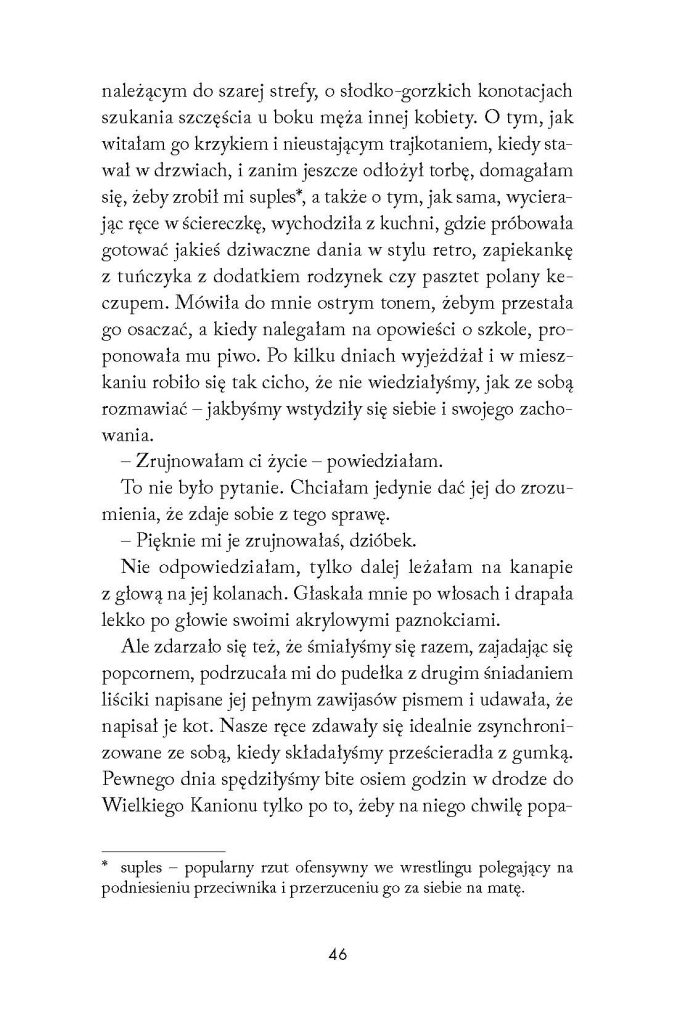 należącym do szarej strefy, o słodko-gorzkich konotacjach szukania szczęścia u boku męża innej kobiety. O tym, jak witałam go krzykiem i nieustającym trajkotaniem, kiedy stawał w drzwiach, i zanim jeszcze odłożył torbę, domagałam się, żeby zrobił mi suples*, a także o tym, jak sama, wycierając ręce w ściereczkę, wychodziła z kuchni, gdzie próbowała gotować jakieś dziwaczne dania w stylu retro, zapiekankę z tuńczyka z dodatkiem rodzynek czy pasztet polany keczupem. Mówiła do mnie ostrym tonem, żebym przestała go osaczać, a kiedy nalegałam na opowieści o szkole, proponowała mu piwo. Po kilku dniach wyjeżdżał i w mieszkaniu robiło się tak cicho, że nie wiedziałyśmy, jak ze sobą rozmawiać – jakbyśmy wstydziły się siebie i swojego zachowania.

– Zrujnowałam ci życie – powiedziałam.

To nie było pytanie. Chciałam jedynie dać jej do zrozumienia, że zdaje sobie z tego sprawę.

– Pięknie mi je zrujnowałaś, dzióbek.

Nie odpowiedziałam, tylko dalej leżałam na kanapie z głową na jej kolanach. Głaskała mnie po włosach i drapała lekko po głowie swoimi akrylowymi paznokciami.

Ale zdarzało się też, że śmiałyśmy się razem, zajadając się popcornem, podrzucała mi do pudełka z drugim śniadaniem liściki napisane jej pełnym zawijasów pismem i udawała, że napisał je kot. Nasze ręce zdawały się idealnie zsynchronizowane ze sobą, kiedy składałyśmy prześcieradła z gumką. Pewnego dnia spędziłyśmy bite osiem godzin w drodze do Wielkiego Kanionu tylko po to, żeby na niego chwilę popa-

* suples – popularny rzut ofensywny we wrestlingu polegający na podniesieniu przeciwnika i przerzuceniu go za siebie na matę.

46